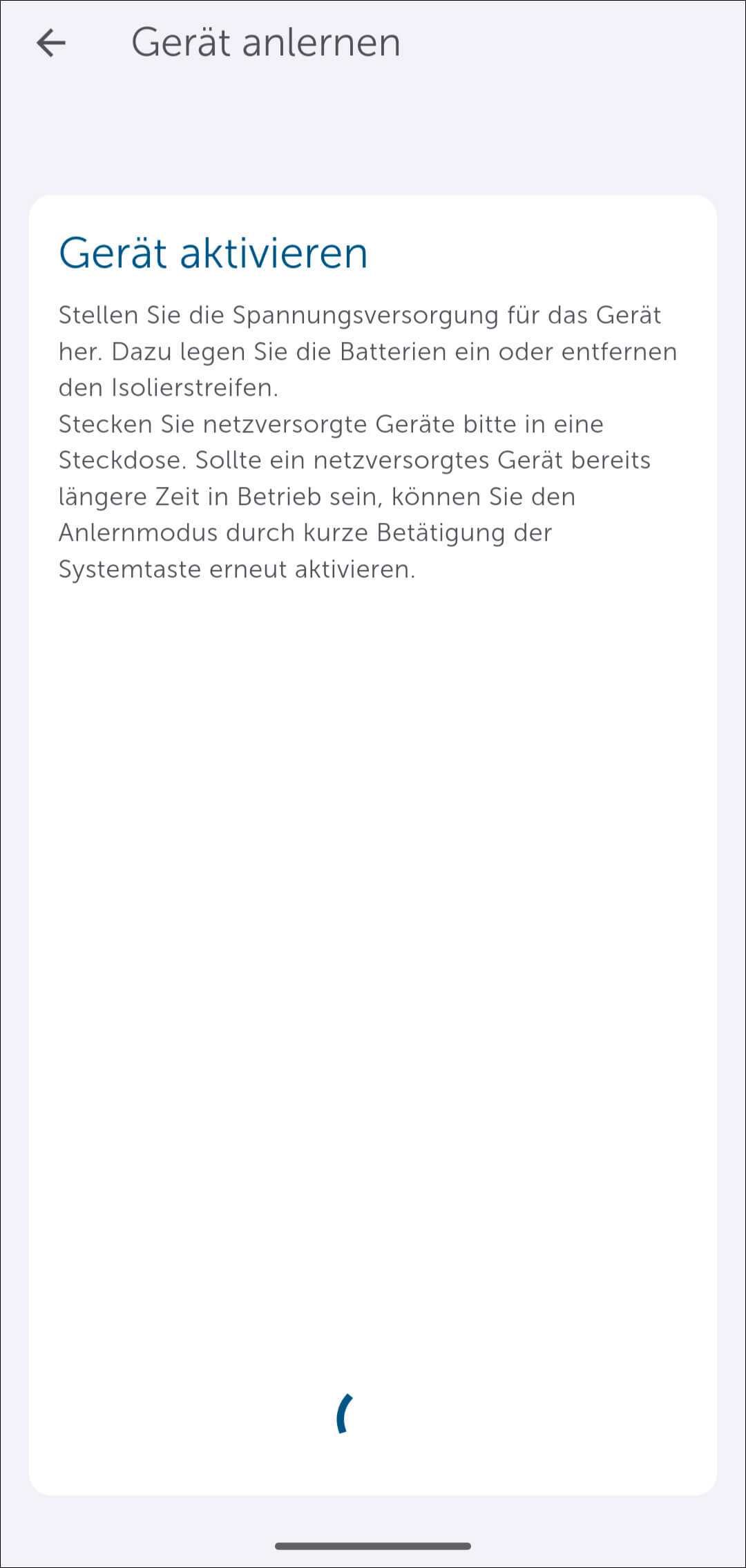 Gerät anlernen

Gerät aktivieren

Stellen Sie die Spannungsversorgung für das Gerät her. Dazu legen Sie die Batterien ein oder entfernen den Isolierstreifen.
Stecken Sie netzversorgte Geräte bitte in eine Steckdose. Sollte ein netzversorgtes Gerät bereits längere Zeit in Betrieb sein, können Sie den Anlernmodus durch kurze Betätigung der Systemtaste erneut aktivieren.